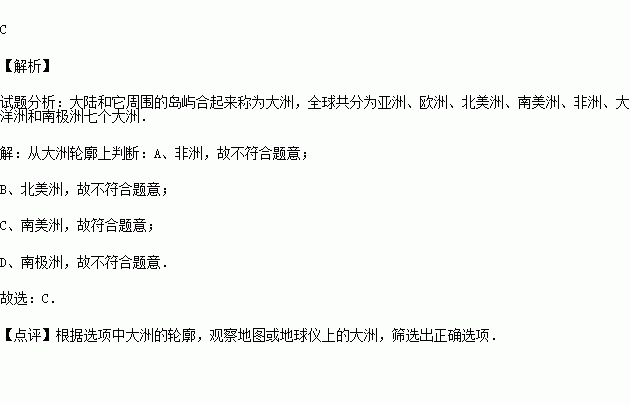 C

【解析】

试题分析：大陆和它周围的岛屿合起来称为大洲，全球共分为亚洲、欧洲、北美洲、南美洲、非洲、大洋洲和南极洲七个大洲.

解：从大洲轮廓上判断：A、非洲，故不符合题意；

B、北美洲，故不符合题意；

C、南美洲，故符合题意；

D、南极洲，故不符合题意.

故选：C.

【点评】根据选项中大洲的轮廓，观察地图或地球仪上的大洲，筛选出正确选项.